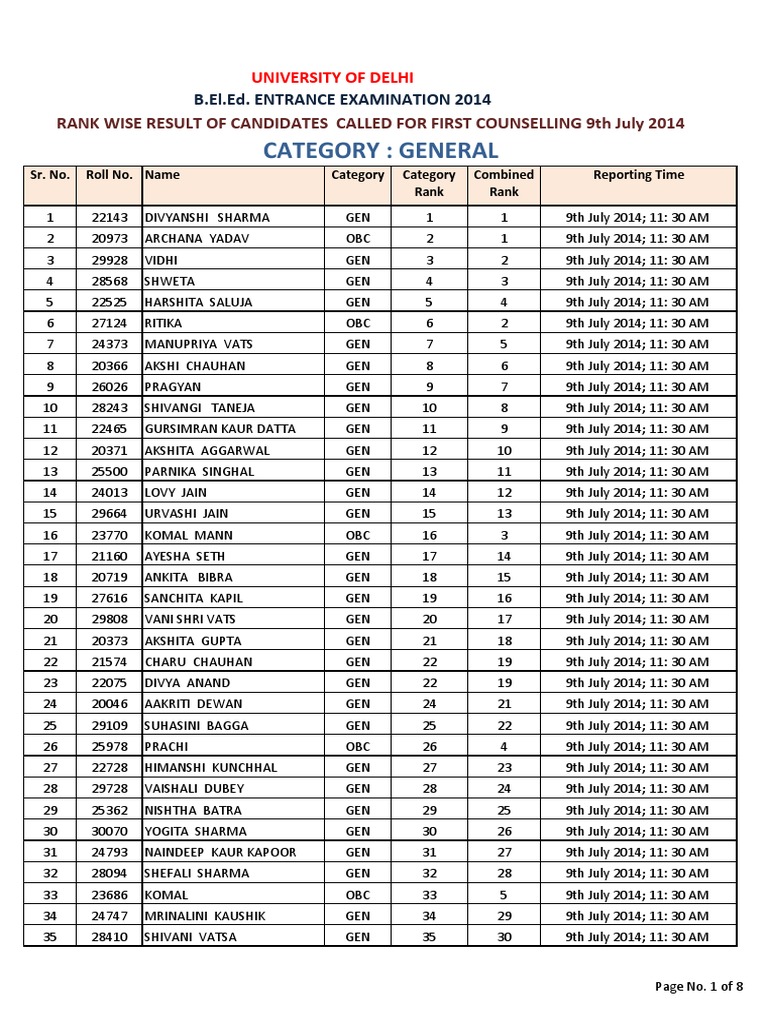 UNIVERSITY OF DELHI
B.El.Ed. ENTRANCE EXAMINATION 2014
RANK WISE RESULT OF CANDIDATES CALLED FOR FIRST COUNSELLING 9th July 2014
CATEGORY : GENERAL

| Sr. No. | Roll No. | Name | Category | Category Rank | Combined Rank | Reporting Time |
|---|---|---|---|---|---|---|
| 1 | 22143 | DIVYANSHI SHARMA | GEN | 1 | 1 | 9th July 2014; 11: 30 AM |
| 2 | 20973 | ARCHANA YADAV | OBC | 2 | 1 | 9th July 2014; 11: 30 AM |
| 3 | 29928 | VIDHI | GEN | 3 | 2 | 9th July 2014; 11: 30 AM |
| 4 | 28568 | SHWETA | GEN | 4 | 3 | 9th July 2014; 11: 30 AM |
| 5 | 22525 | HARSHITA SALUJA | GEN | 5 | 4 | 9th July 2014; 11: 30 AM |
| 6 | 27124 | RITIKA | OBC | 6 | 2 | 9th July 2014; 11: 30 AM |
| 7 | 24373 | MANUPRIYA VATS | GEN | 7 | 5 | 9th July 2014; 11: 30 AM |
| 8 | 20366 | AKSHI CHAUHAN | GEN | 8 | 6 | 9th July 2014; 11: 30 AM |
| 9 | 26026 | PRAGYAN | GEN | 9 | 7 | 9th July 2014; 11: 30 AM |
| 10 | 28243 | SHIVANGI TANEJA | GEN | 10 | 8 | 9th July 2014; 11: 30 AM |
| 11 | 22465 | GURSIMRAN KAUR DATTA | GEN | 11 | 9 | 9th July 2014; 11: 30 AM |
| 12 | 20371 | AKSHITA AGGARWAL | GEN | 12 | 10 | 9th July 2014; 11: 30 AM |
| 13 | 25500 | PARNIKA SINGHAL | GEN | 13 | 11 | 9th July 2014; 11: 30 AM |
| 14 | 24013 | LOVY JAIN | GEN | 14 | 12 | 9th July 2014; 11: 30 AM |
| 15 | 29664 | URVASHI JAIN | GEN | 15 | 13 | 9th July 2014; 11: 30 AM |
| 16 | 23770 | KOMAL MANN | OBC | 16 | 3 | 9th July 2014; 11: 30 AM |
| 17 | 21160 | AYESHA SETH | GEN | 17 | 14 | 9th July 2014; 11: 30 AM |
| 18 | 20719 | ANKITA BIBRA | GEN | 18 | 15 | 9th July 2014; 11: 30 AM |
| 19 | 27616 | SANCHITA KAPIL | GEN | 19 | 16 | 9th July 2014; 11: 30 AM |
| 20 | 29808 | VANI SHRI VATS | GEN | 20 | 17 | 9th July 2014; 11: 30 AM |
| 21 | 20373 | AKSHITA GUPTA | GEN | 21 | 18 | 9th July 2014; 11: 30 AM |
| 22 | 21574 | CHARU CHAUHAN | GEN | 22 | 19 | 9th July 2014; 11: 30 AM |
| 23 | 22075 | DIVYA ANAND | GEN | 22 | 19 | 9th July 2014; 11: 30 AM |
| 24 | 20046 | AAKRITI DEWAN | GEN | 24 | 21 | 9th July 2014; 11: 30 AM |
| 25 | 29109 | SUHASINI BAGGA | GEN | 25 | 22 | 9th July 2014; 11: 30 AM |
| 26 | 25978 | PRACHI | OBC | 26 | 4 | 9th July 2014; 11: 30 AM |
| 27 | 22728 | HIMANSHI KUNCHHAL | GEN | 27 | 23 | 9th July 2014; 11: 30 AM |
| 28 | 29728 | VAISHALI DUBEY | GEN | 28 | 24 | 9th July 2014; 11: 30 AM |
| 29 | 25362 | NISHTHA BATRA | GEN | 29 | 25 | 9th July 2014; 11: 30 AM |
| 30 | 30070 | YOGITA SHARMA | GEN | 30 | 26 | 9th July 2014; 11: 30 AM |
| 31 | 24793 | NAINDEEP KAUR KAPOOR | GEN | 31 | 27 | 9th July 2014; 11: 30 AM |
| 32 | 28094 | SHEFALI SHARMA | GEN | 32 | 28 | 9th July 2014; 11: 30 AM |
| 33 | 23686 | KOMAL | OBC | 33 | 5 | 9th July 2014; 11: 30 AM |
| 34 | 24747 | MRINALINI KAUSHIK | GEN | 34 | 29 | 9th July 2014; 11: 30 AM |
| 35 | 28410 | SHIVANI VATSA | GEN | 35 | 30 | 9th July 2014; 11: 30 AM |

Page No. 1 of 8